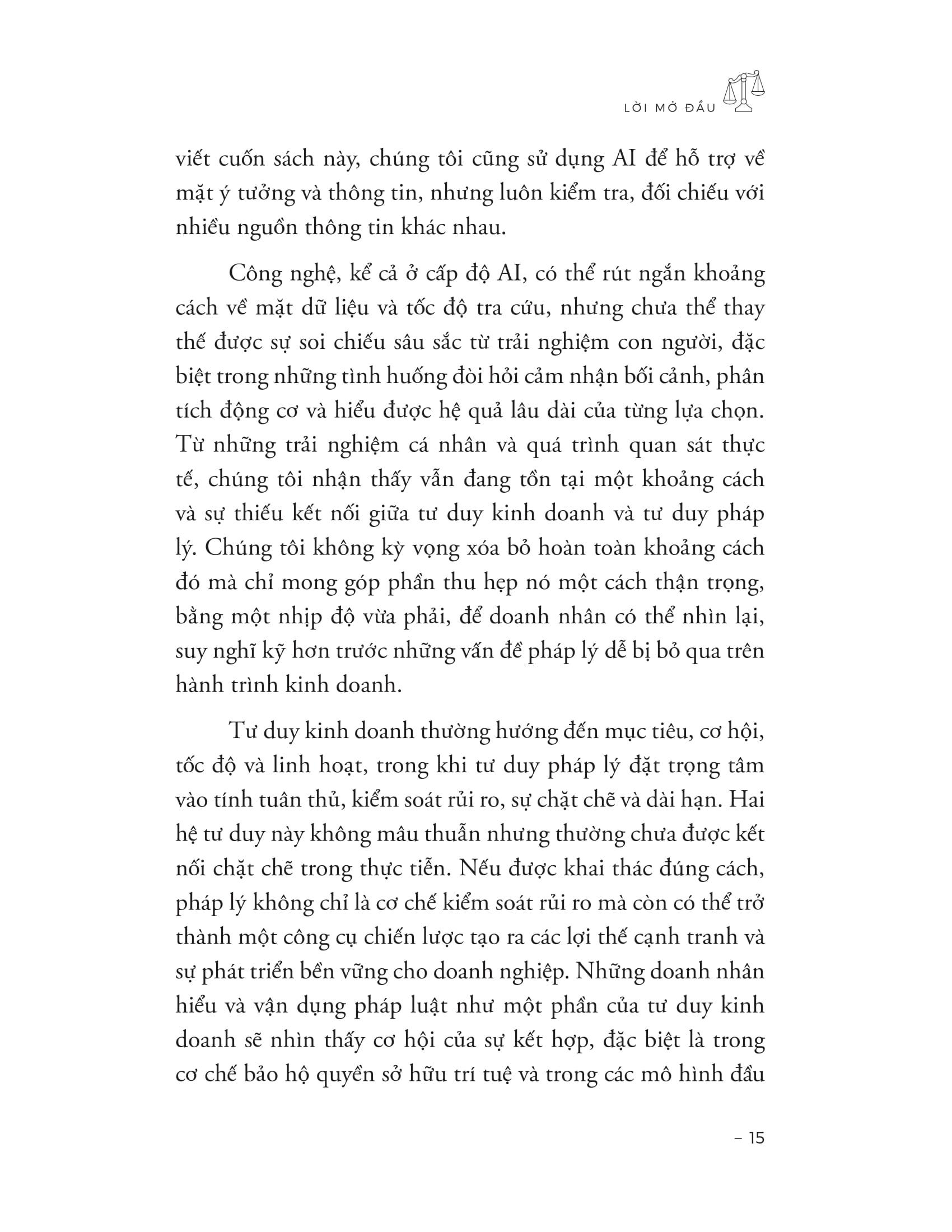 LỜI MỞ ĐẦU

viết cuốn sách này, chúng tôi cũng sử dụng AI để hỗ trợ về mặt ý tưởng và thông tin, nhưng luôn kiểm tra, đối chiếu với nhiều nguồn thông tin khác nhau.

Công nghệ, kể cả ở cấp độ AI, có thể rút ngắn khoảng cách về mặt dữ liệu và tốc độ tra cứu, nhưng chưa thể thay thế được sự soi chiếu sâu sắc từ trải nghiệm con người, đặc biệt trong những tình huống đòi hỏi cảm nhận bối cảnh, phân tích động cơ và hiểu được hệ quả lâu dài của từng lựa chọn. Từ những trải nghiệm cá nhân và quá trình quan sát thực tế, chúng tôi nhận thấy vẫn đang tồn tại một khoảng cách và sự thiếu kết nối giữa tư duy kinh doanh và tư duy pháp lý. Chúng tôi không kỳ vọng xóa bỏ hoàn toàn khoảng cách đó mà chỉ mong góp phần thu hẹp nó một cách thận trọng, bằng một nhịp độ vừa phải, để doanh nhân có thể nhìn lại, suy nghĩ kỹ hơn trước những vấn đề pháp lý dễ bị bỏ qua trên hành trình kinh doanh.

Tư duy kinh doanh thường hướng đến mục tiêu, cơ hội, tốc độ và linh hoạt, trong khi tư duy pháp lý đặt trọng tâm vào tính tuân thủ, kiểm soát rủi ro, sự chặt chẽ và dài hạn. Hai hệ tư duy này không mâu thuẫn nhưng thường chưa được kết nối chặt chẽ trong thực tiễn. Nếu được khai thác đúng cách, pháp lý không chỉ là cơ chế kiểm soát rủi ro mà còn có thể trở thành một công cụ chiến lược tạo ra các lợi thế cạnh tranh và sự phát triển bền vững cho doanh nghiệp. Những doanh nhân hiểu và vận dụng pháp luật như một phần của tư duy kinh doanh sẽ nhìn thấy cơ hội của sự kết hợp, đặc biệt là trong cơ chế bảo hộ quyền sở hữu trí tuệ và trong các mô hình đầu

– 15